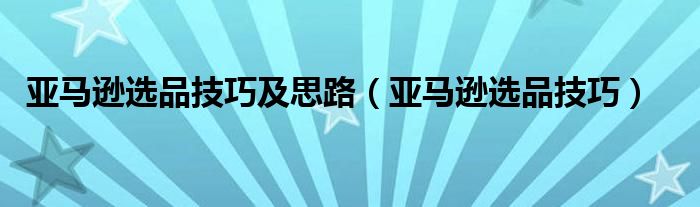 亚马逊选品技巧及思路（亚马逊选品技巧）